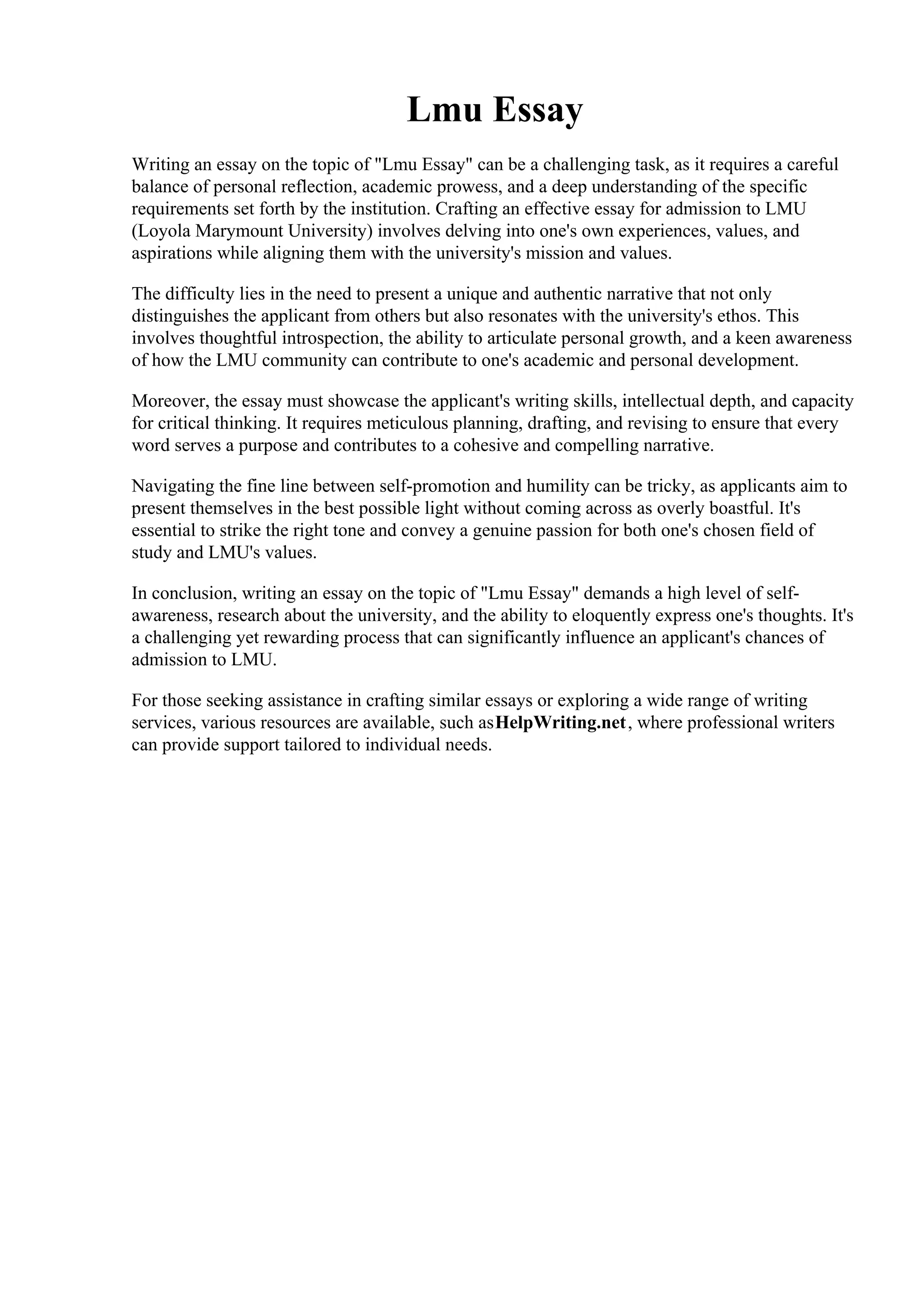 Lmu Essay

Writing an essay on the topic of "Lmu Essay" can be a challenging task, as it requires a careful balance of personal reflection, academic prowess, and a deep understanding of the specific requirements set forth by the institution. Crafting an effective essay for admission to LMU (Loyola Marymount University) involves delving into one's own experiences, values, and aspirations while aligning them with the university's mission and values.

The difficulty lies in the need to present a unique and authentic narrative that not only distinguishes the applicant from others but also resonates with the university's ethos. This involves thoughtful introspection, the ability to articulate personal growth, and a keen awareness of how the LMU community can contribute to one's academic and personal development.

Moreover, the essay must showcase the applicant's writing skills, intellectual depth, and capacity for critical thinking. It requires meticulous planning, drafting, and revising to ensure that every word serves a purpose and contributes to a cohesive and compelling narrative.

Navigating the fine line between self-promotion and humility can be tricky, as applicants aim to present themselves in the best possible light without coming across as overly boastful. It's essential to strike the right tone and convey a genuine passion for both one's chosen field of study and LMU's values.

In conclusion, writing an essay on the topic of "Lmu Essay" demands a high level of self-awareness, research about the university, and the ability to eloquently express one's thoughts. It's a challenging yet rewarding process that can significantly influence an applicant's chances of admission to LMU.

For those seeking assistance in crafting similar essays or exploring a wide range of writing services, various resources are available, such asHelpWriting.net, where professional writers can provide support tailored to individual needs.